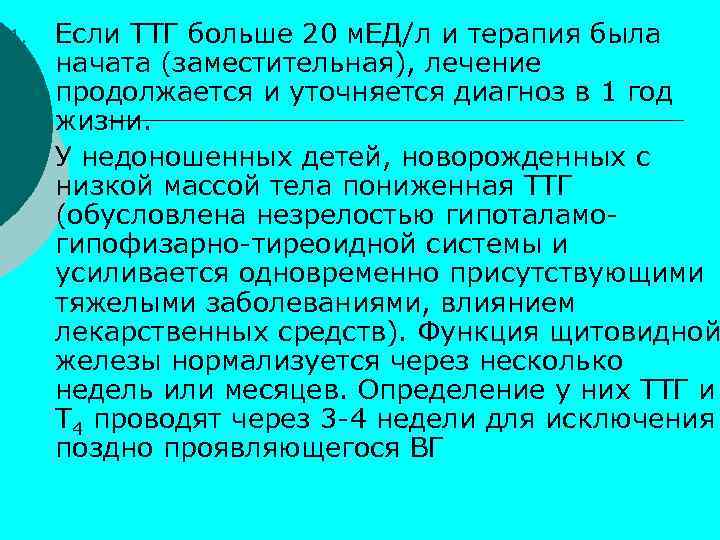 Если ТТГ больше 20 мЕД/л и терапия была начата (заместительная), лечение продолжается и уточняется диагноз в 1 год жизни.

У недоношенных детей, новорожденных с низкой массой тела пониженная ТТГ (обусловлена незрелостью гипоталамо-гипофизарно-тиреоидной системы и усиливается одновременно присутствующими тяжелыми заболеваниями, влиянием лекарственных средств). Функция щитовидной железы нормализуется через несколько недель или месяцев. Определение у них ТТГ и $T_4$ проводят через 3-4 недели для исключения поздно проявляющегося ВГ